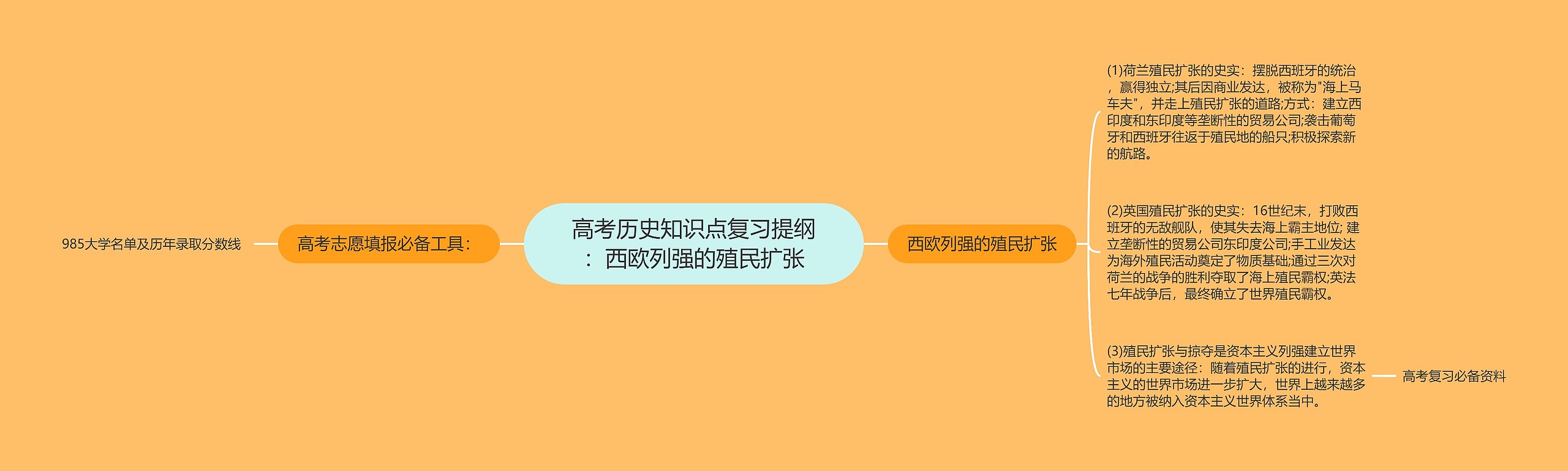 高考历史知识点复习提纲：西欧列强的殖民扩张

高考志愿填报必备工具：

985大学名单及历年录取分数线

西欧列强的殖民扩张

(1)荷兰殖民扩张的史实：摆脱西班牙的统治，赢得独立;其后因商业发达，被称为"海上马车夫"，并走上殖民扩张的道路;方式：建立西印度和东印度等垄断性的贸易公司;袭击葡萄牙和西班牙往返于殖民地的船只;积极探索新的航路。

(2)英国殖民扩张的史实：16世纪末，打败西班牙的无敌舰队，使其失去海上霸主地位; 建立垄断性的贸易公司东印度公司;手工业发达为海外殖民活动奠定了物质基础;通过三次对荷兰的战争的胜利夺取了海上殖民霸权;英法七年战争后，最终确立了世界殖民霸权。

(3)殖民扩张与掠夺是资本主义列强建立世界市场的主要途径：随着殖民扩张的进行，资本主义的世界市场进一步扩大，世界上越来越多的地方被纳入资本主义世界体系当中。

高考复习必备资料